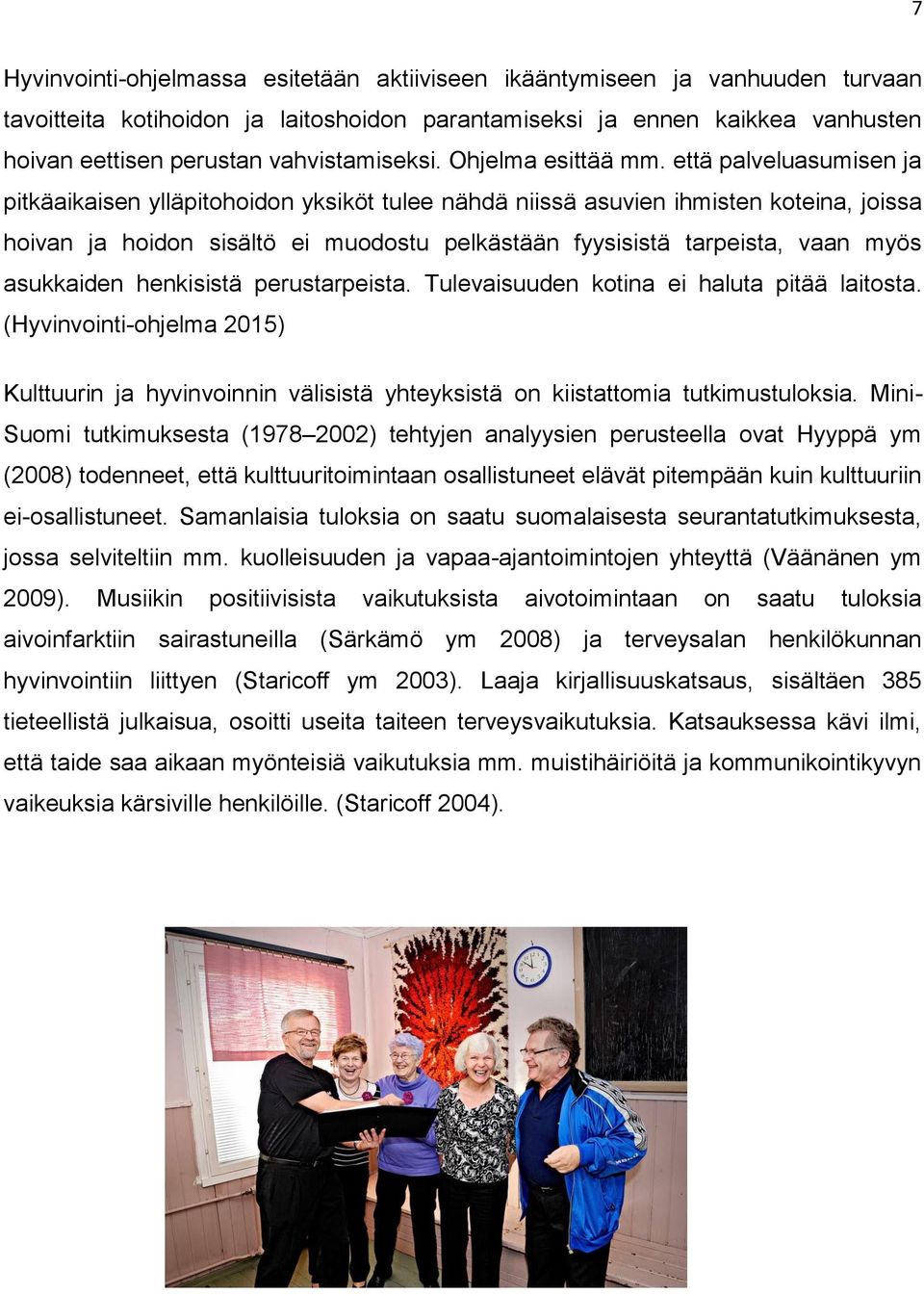 7

Hyvinvointi-ohjelmassa esitetään aktiiviseen ikääntymiseen ja vanhuuden turvaan tavoitteita kotihoidon ja laitoshoidon parantamiseksi ja ennen kaikkea vanhusten hoivan eettisen perustan vahvistamiseksi. Ohjelma esittää mm. että palveluasumisen ja pitkäaikaisen ylläpitohoidon yksiköt tulee nähdä niissä asuvien ihmisten koteina, joissa hoivan ja hoidon sisältö ei muodostu pelkästään fyysisistä tarpeista, vaan myös asukkaiden henkisistä perustarpeista. Tulevaisuuden kotina ei haluta pitää laitosta. (Hyvinvointi-ohjelma 2015)

Kulttuurin ja hyvinvoinnin välisistä yhteyksistä on kiistattomia tutkimustuloksia. Mini-Suomi tutkimuksesta (1978–2002) tehtyjen analyysien perusteella ovat Hyyppä ym (2008) todenneet, että kulttuuritoimintaan osallistuneet elävät pitempään kuin kulttuuriin ei-osallistuneet. Samanlaisia tuloksia on saatu suomalaisesta seurantatutkimuksesta, jossa selviteltiin mm. kuolleisuuden ja vapaa-ajantoimintojen yhteyttä (Väänänen ym 2009). Musiikin positiivisista vaikutuksista aivotoimintaan on saatu tuloksia aivoinfarktiin sairastuneilla (Särkämö ym 2008) ja terveysalan henkilökunnan hyvinvointiin liittyen (Staricoff ym 2003). Laaja kirjallisuuskatsaus, sisältäen 385 tieteellistä julkaisua, osoitti useita taiteen terveysvaikutuksia. Katsauksessa kävi ilmi, että taide saa aikaan myönteisiä vaikutuksia mm. muistihäiriöitä ja kommunikointikyvyn vaikeuksia kärsiville henkilöille. (Staricoff 2004).